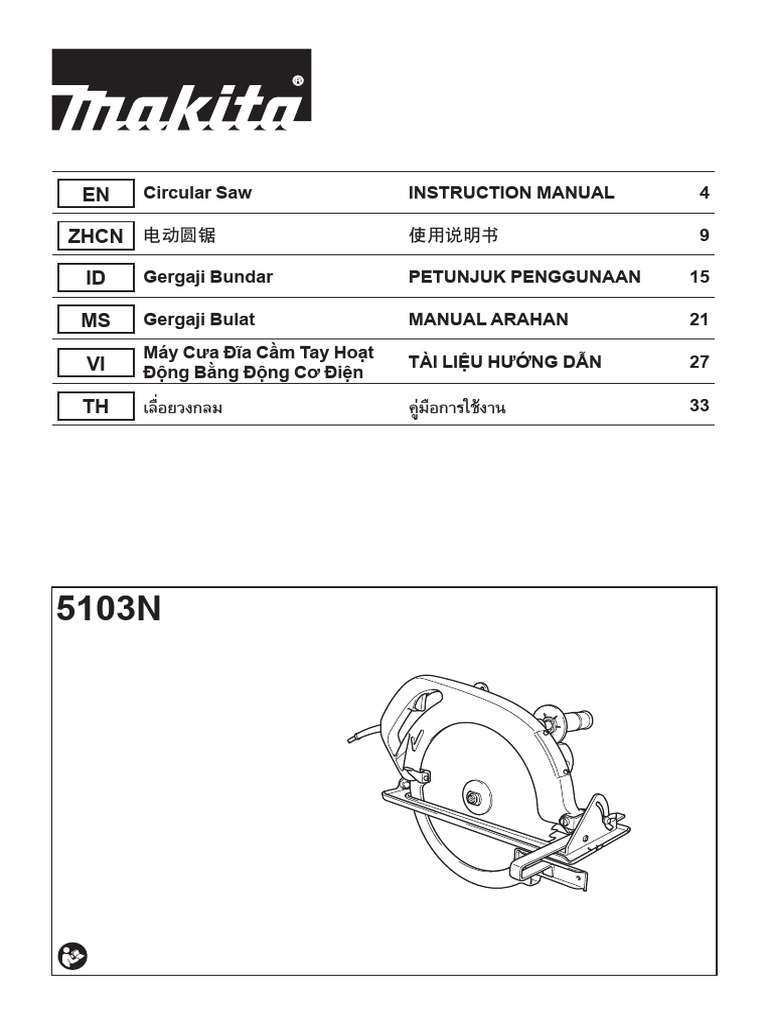 makita®

| EN | Circular Saw | INSTRUCTION MANUAL | 4 |
|---|---|---|---|
| ZHCN | 电动圆锯 | 使用说明书 | 9 |
| ID | Gergaji Bundar | PETUNJUK PENGGUNAAN | 15 |
| MS | Gergaji Bulat | MANUAL ARAHAN | 21 |
| VI | Máy Cưa Đĩa Cầm Tay Hoạt Động Bằng Động Cơ Điện | TÀI LIỆU HƯỚNG DẪN | 27 |
| TH | เลื่อยวงกลม | คู่มือการใช้งาน | 33 |

5103N